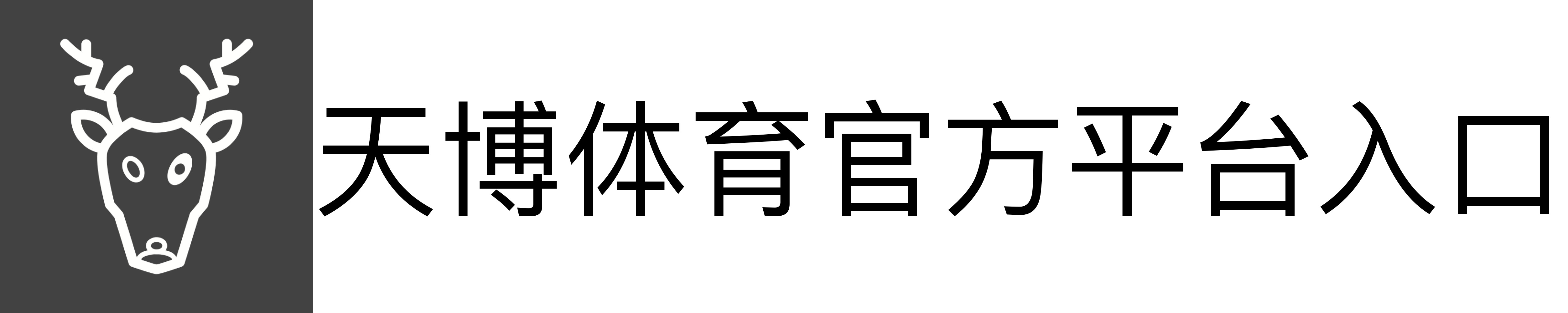 天博体育官方平台入口